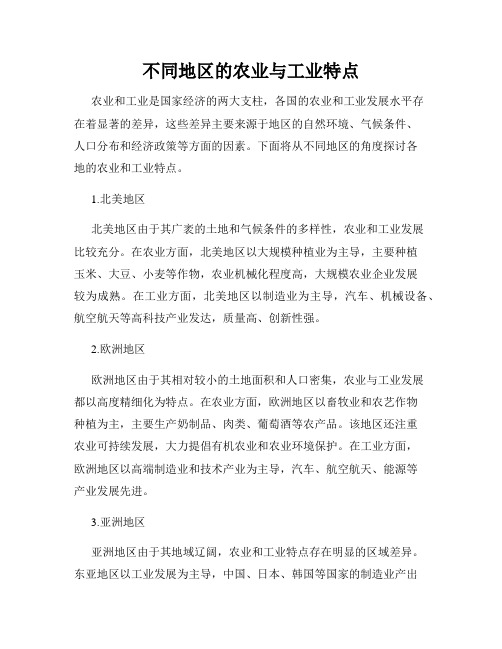 不同地区的农业与工业特点

农业和工业是国家经济的两大支柱，各国的农业和工业发展水平存在着显著的差异，这些差异主要来源于地区的自然环境、气候条件、人口分布和经济政策等方面的因素。下面将从不同地区的角度探讨各地的农业和工业特点。

1.北美地区

北美地区由于其广袤的土地和气候条件的多样性，农业和工业发展比较充分。在农业方面，北美地区以大规模种植业为主导，主要种植玉米、大豆、小麦等作物，农业机械化程度高，大规模农业企业发展较为成熟。在工业方面，北美地区以制造业为主导，汽车、机械设备、航空航天等高科技产业发达，质量高、创新性强。

2.欧洲地区

欧洲地区由于其相对较小的土地面积和人口密集，农业与工业发展都以高度精细化为特点。在农业方面，欧洲地区以畜牧业和农艺作物种植为主，主要生产奶制品、肉类、葡萄酒等农产品。该地区还注重农业可持续发展，大力提倡有机农业和农业环境保护。在工业方面，欧洲地区以高端制造业和技术产业为主导，汽车、航空航天、能源等产业发展先进。

3.亚洲地区

亚洲地区由于其地域辽阔，农业和工业特点存在明显的区域差异。东亚地区以工业发展为主导，中国、日本、韩国等国家的制造业产出